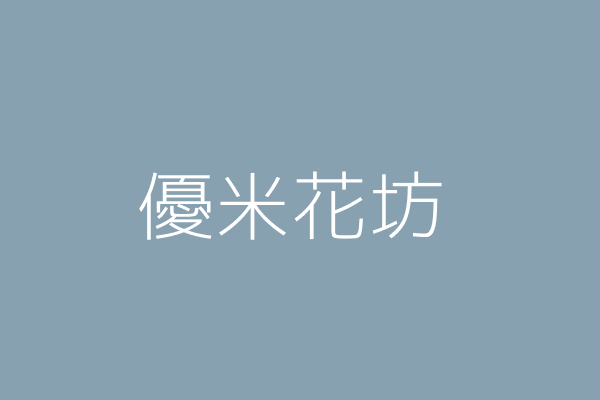 優米花坊